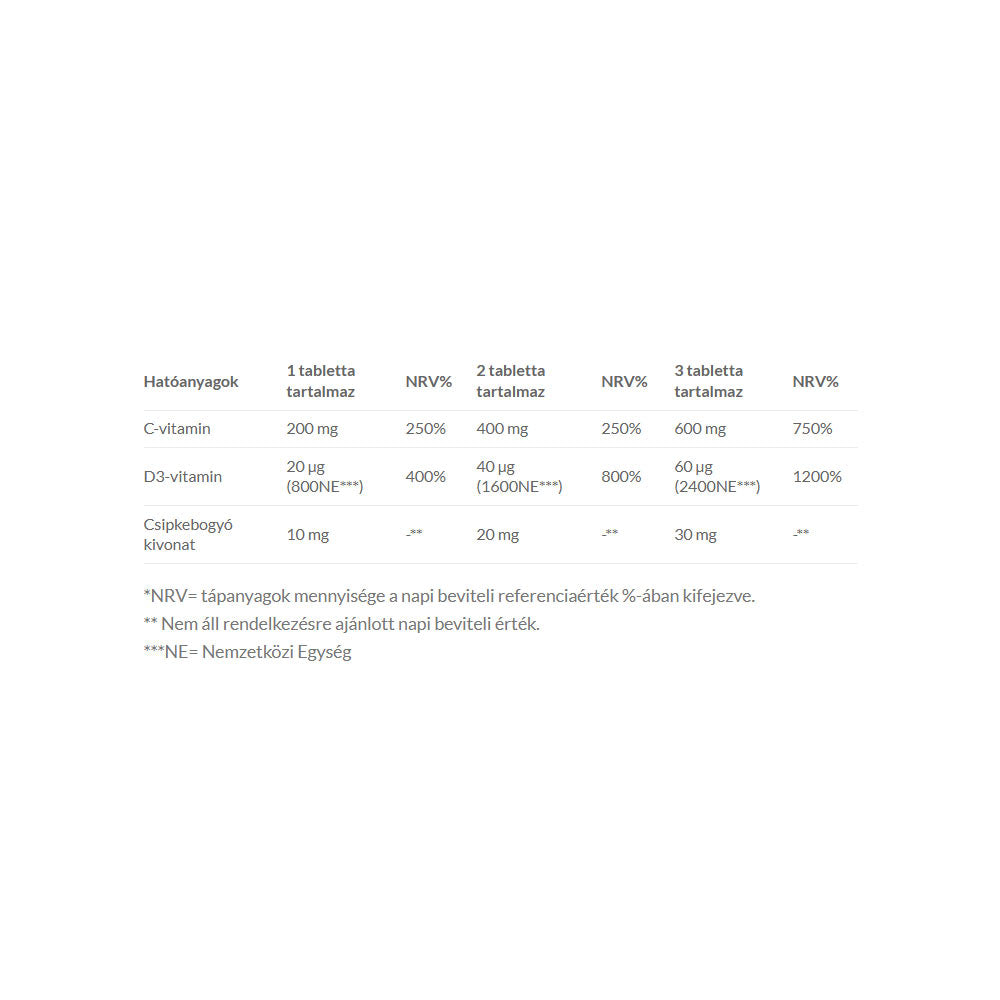 | Hatóanyagok | 1 tabletta tartalmaz | NRV% | 2 tabletta tartalmaz | NRV% | 3 tabletta tartalmaz | NRV% |
|---|---|---|---|---|---|---|
| C-vitamin | 200 mg | 250% | 400 mg | 250% | 600 mg | 750% |
| D3-vitamin | 20 µg (800NE***) | 400% | 40 µg (1600NE***) | 800% | 60 µg (2400NE***) | 1200% |
| Csipkebogyó kivonat | 10 mg | -** | 20 mg | -** | 30 mg | -** |

*NRV= tápanyagok mennyisége a napi beviteli referenciaérték %-ában kifejezve.

** Nem áll rendelkezésre ajánlott napi beviteli érték.

***NE= Nemzetközi Egység